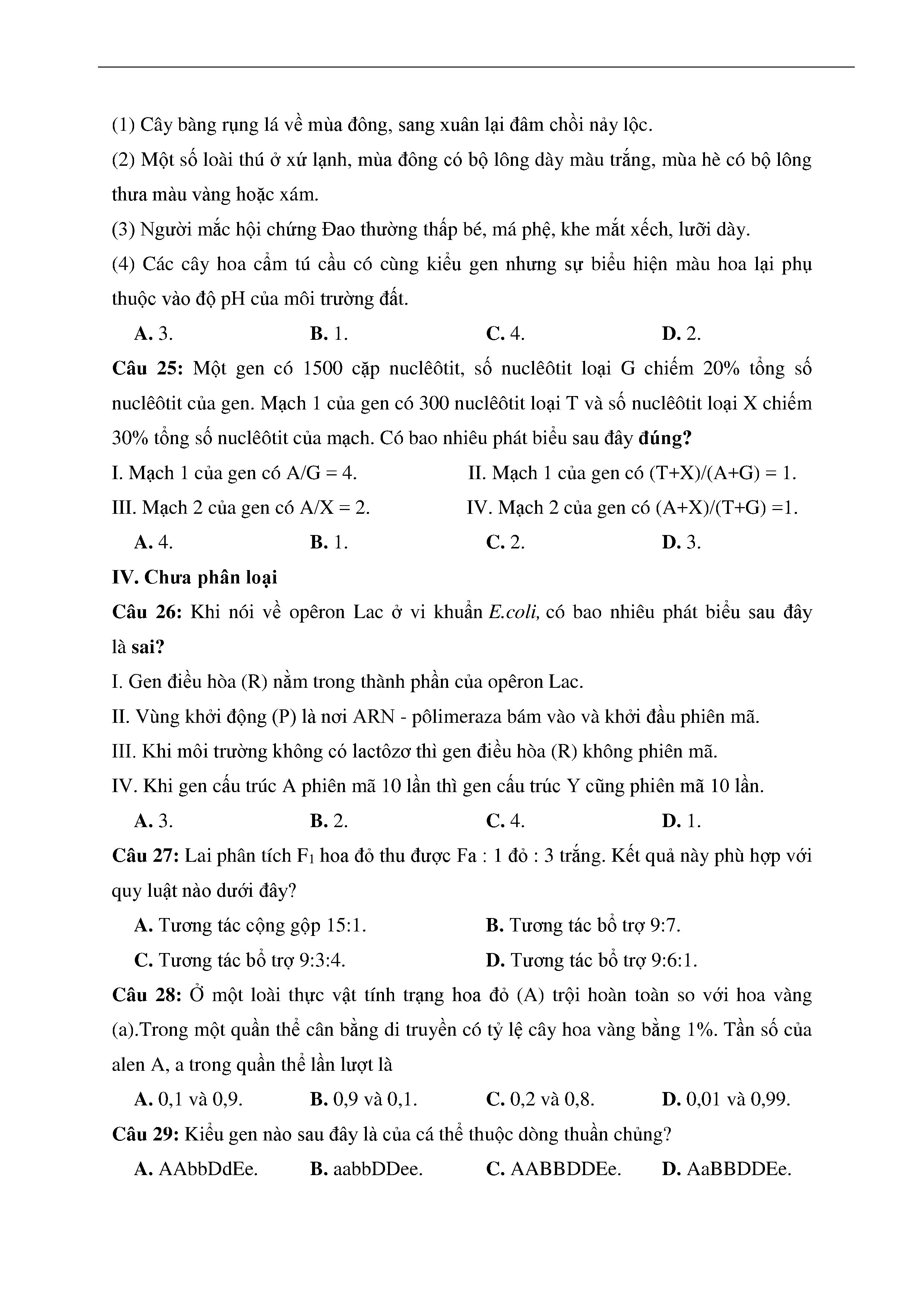 (1) Cây bàng rụng lá về mùa đông, sang xuân lại đâm chồi nảy lộc.
(2) Một số loài thú ở xứ lạnh, mùa đông có bộ lông dày màu trắng, mùa hè có bộ lông thưa màu vàng hoặc xám.
(3) Người mắc hội chứng Đao thường thấp bé, má phệ, khe mắt xếch, lưỡi dày.
(4) Các cây hoa cẩm tú cầu có cùng kiểu gen nhưng sự biểu hiện màu hoa lại phụ thuộc vào độ pH của môi trường đất.

A. 3. B. 1. C. 4. D. 2.

Câu 25: Một gen có 1500 cặp nuclêôtit, số nuclêôtit loại G chiếm 20% tổng số nuclêôtit của gen. Mạch 1 của gen có 300 nuclêôtit loại T và số nuclêôtit loại X chiếm 30% tổng số nuclêôtit của mạch. Có bao nhiêu phát biểu sau đây đúng?
I. Mạch 1 của gen có A/G = 4. II. Mạch 1 của gen có (T+X)/(A+G) = 1.
III. Mạch 2 của gen có A/X = 2. IV. Mạch 2 của gen có (A+X)/(T+G) =1.

A. 4. B. 1. C. 2. D. 3.

IV. Chưa phân loại
Câu 26: Khi nói về opêron Lac ở vi khuẩn E.coli, có bao nhiêu phát biểu sau đây là sai?
I. Gen điều hòa (R) nằm trong thành phần của opêron Lac.
II. Vùng khởi động (P) là nơi ARN - pôlimeraza bám vào và khởi đầu phiên mã.
III. Khi môi trường không có lactôzơ thì gen điều hòa (R) không phiên mã.
IV. Khi gen cấu trúc A phiên mã 10 lần thì gen cấu trúc Y cũng phiên mã 10 lần.

A. 3. B. 2. C. 4. D. 1.

Câu 27: Lai phân tích $F_1$ hoa đỏ thu được Fa : 1 đỏ : 3 trắng. Kết quả này phù hợp với quy luật nào dưới đây?
A. Tương tác cộng gộp 15:1. B. Tương tác bổ trợ 9:7.
C. Tương tác bổ trợ 9:3:4. D. Tương tác bổ trợ 9:6:1.

Câu 28: Ở một loài thực vật tính trạng hoa đỏ (A) trội hoàn toàn so với hoa vàng (a).Trong một quần thể cân bằng di truyền có tỷ lệ cây hoa vàng bằng 1%. Tần số của alen A, a trong quần thể lần lượt là

A. 0,1 và 0,9. B. 0,9 và 0,1. C. 0,2 và 0,8. D. 0,01 và 0,99.

Câu 29: Kiểu gen nào sau đây là của cá thể thuộc dòng thuần chủng?

A. AAbbDdEe. B. aabbDDee. C. AABBDDEe. D. AaBBDDEe.